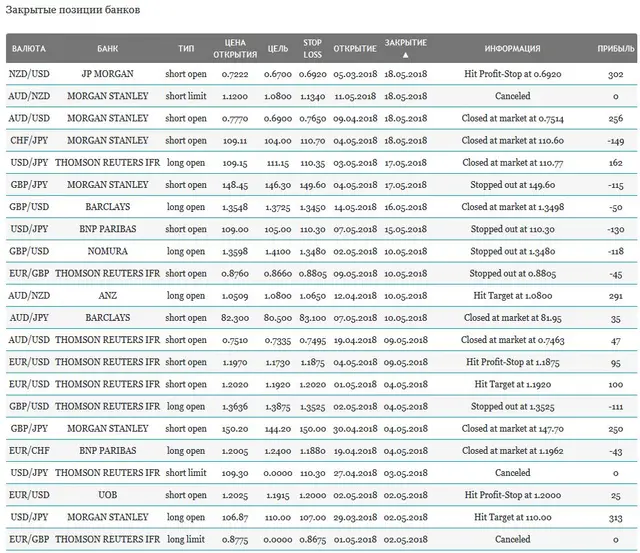 Закрытые позиции банков

| ВАЛЮТА | БАНК | ТИП | ЦЕНА ОТКРЫТИЯ | ЦЕЛЬ | STOP LOSS | ОТКРЫТИЕ | ЗАКРЫТИЕ ▲ | ИНФОРМАЦИЯ | ПРИБЫЛЬ |
|---|---|---|---|---|---|---|---|---|---|
| NZD/USD | JP MORGAN | short open | 0.7222 | 0.6700 | 0.6920 | 05.03.2018 | 18.05.2018 | Hit Profit-Stop at 0.6920 | 302 |
| AUD/NZD | MORGAN STANLEY | short limit | 1.1200 | 1.0800 | 1.1340 | 11.05.2018 | 18.05.2018 | Canceled | 0 |
| AUD/USD | MORGAN STANLEY | short open | 0.7770 | 0.6900 | 0.7650 | 09.04.2018 | 18.05.2018 | Closed at market at 0.7514 | 256 |
| CHF/JPY | MORGAN STANLEY | short open | 109.11 | 104.00 | 110.70 | 04.05.2018 | 18.05.2018 | Closed at market at 110.60 | -149 |
| USD/JPY | THOMSON REUTERS IFR | long open | 109.15 | 111.15 | 110.35 | 03.05.2018 | 17.05.2018 | Closed at market at 110.77 | 162 |
| GBP/JPY | MORGAN STANLEY | short open | 148.45 | 146.30 | 149.60 | 04.05.2018 | 17.05.2018 | Stopped out at 149.60 | -115 |
| GBP/USD | BARCLAYS | long open | 1.3548 | 1.3725 | 1.3450 | 14.05.2018 | 16.05.2018 | Closed at market at 1.3498 | -50 |
| USD/JPY | BNP PARIBAS | short open | 109.00 | 105.00 | 110.30 | 07.05.2018 | 15.05.2018 | Stopped out at 110.30 | -130 |
| GBP/USD | NOMURA | long open | 1.3598 | 1.4100 | 1.3480 | 02.05.2018 | 10.05.2018 | Stopped out at 1.3480 | -118 |
| EUR/GBP | THOMSON REUTERS IFR | short open | 0.8760 | 0.8660 | 0.8805 | 09.05.2018 | 10.05.2018 | Stopped out at 0.8805 | -45 |
| AUD/NZD | ANZ | long open | 1.0509 | 1.0800 | 1.0650 | 12.04.2018 | 10.05.2018 | Hit Target at 1.0800 | 291 |
| AUD/JPY | BARCLAYS | short open | 82.300 | 80.500 | 83.100 | 07.05.2018 | 10.05.2018 | Closed at market at 81.95 | 35 |
| AUD/USD | THOMSON REUTERS IFR | short open | 0.7510 | 0.7335 | 0.7495 | 19.04.2018 | 09.05.2018 | Closed at market at 0.7463 | 47 |
| EUR/USD | THOMSON REUTERS IFR | short open | 1.1970 | 1.1730 | 1.1875 | 04.05.2018 | 09.05.2018 | Hit Profit-Stop at 1.1875 | 95 |
| EUR/USD | THOMSON REUTERS IFR | short open | 1.2020 | 1.1920 | 1.2020 | 01.05.2018 | 04.05.2018 | Hit Target at 1.1920 | 100 |
| GBP/USD | THOMSON REUTERS IFR | long open | 1.3636 | 1.3875 | 1.3525 | 02.05.2018 | 04.05.2018 | Stopped out at 1.3525 | -111 |
| GBP/JPY | MORGAN STANLEY | short open | 150.20 | 144.20 | 150.00 | 30.04.2018 | 04.05.2018 | Closed at market at 147.70 | 250 |
| EUR/CHF | BNP PARIBAS | long open | 1.2005 | 1.2400 | 1.1880 | 19.04.2018 | 04.05.2018 | Closed at market at 1.1962 | -43 |
| USD/JPY | THOMSON REUTERS IFR | short limit | 109.30 | 0.0000 | 110.30 | 27.04.2018 | 03.05.2018 | Canceled | 0 |
| EUR/USD | UOB | short open | 1.2025 | 1.1915 | 1.2000 | 02.05.2018 | 02.05.2018 | Hit Profit-Stop at 1.2000 | 25 |
| USD/JPY | MORGAN STANLEY | long open | 106.87 | 110.00 | 107.00 | 29.03.2018 | 02.05.2018 | Hit Target at 110.00 | 313 |
| EUR/GBP | THOMSON REUTERS IFR | long limit | 0.8775 | 0.0000 | 0.8675 | 01.05.2018 | 02.05.2018 | Canceled | 0 |